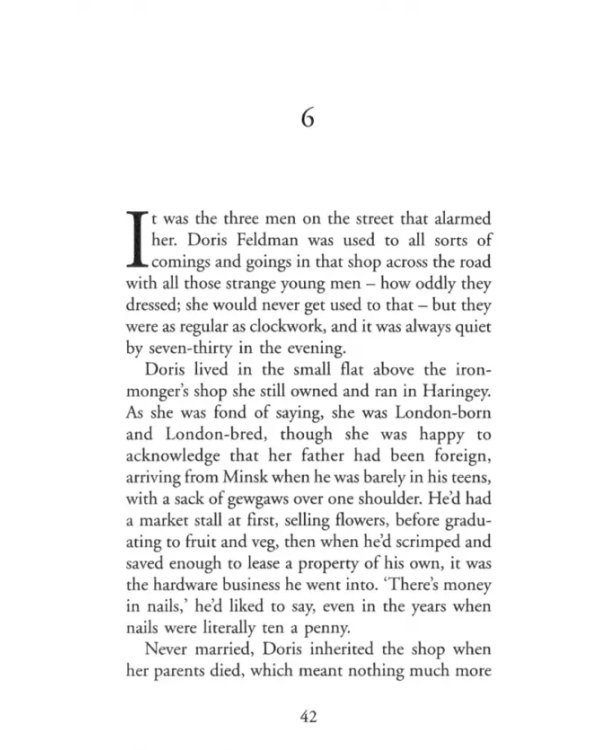 6

It was the three men on the street that alarmed her. Doris Feldman was used to all sorts of comings and goings in that shop across the road with all those strange young men – how oddly they dressed; she would never get used to that – but they were as regular as clockwork, and it was always quiet by seven-thirty in the evening.

Doris lived in the small flat above the ironmonger's shop she still owned and ran in Haringey. As she was fond of saying, she was London-born and London-bred, though she was happy to acknowledge that her father had been foreign, arriving from Minsk when he was barely in his teens, with a sack of gewgaws over one shoulder. He'd had a market stall at first, selling flowers, before graduating to fruit and veg, then when he'd scrimped and saved enough to lease a property of his own, it was the hardware business he went into. 'There's money in nails,' he'd liked to say, even in the years when nails were literally ten a penny.

Never married, Doris inherited the shop when her parents died, which meant nothing much more

42